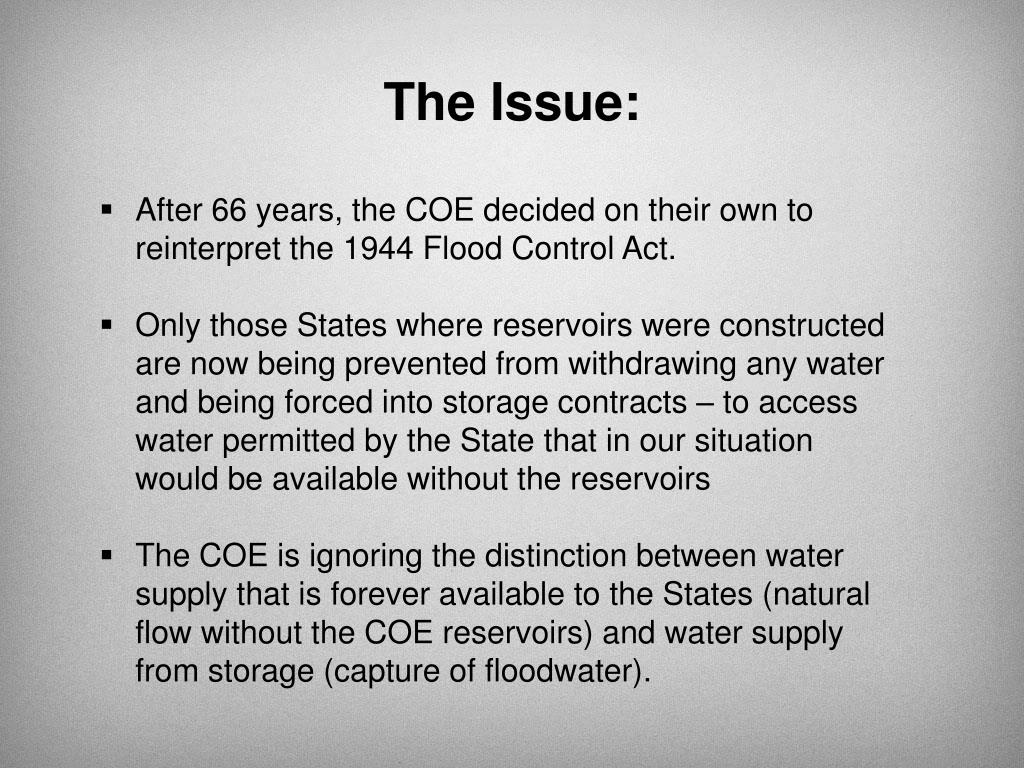 The Issue:

▪ After 66 years, the COE decided on their own to reinterpret the 1944 Flood Control Act.

▪ Only those States where reservoirs were constructed are now being prevented from withdrawing any water and being forced into storage contracts – to access water permitted by the State that in our situation would be available without the reservoirs

▪ The COE is ignoring the distinction between water supply that is forever available to the States (natural flow without the COE reservoirs) and water supply from storage (capture of floodwater).